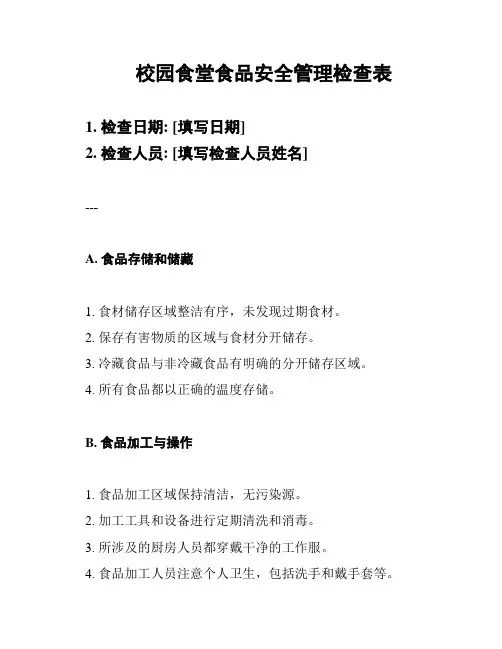 校园食堂食品安全管理检查表

1. 检查日期: [填写日期]
2. 检查人员: [填写检查人员姓名]

---

A. 食品存储和储藏

1. 食材储存区域整洁有序，未发现过期食材。

2. 保存有害物质的区域与食材分开储存。

3. 冷藏食品与非冷藏食品有明确的分开储存区域。

4. 所有食品都以正确的温度存储。

B. 食品加工与操作

1. 食品加工区域保持清洁，无污染源。

2. 加工工具和设备进行定期清洗和消毒。

3. 所涉及的厨房人员都穿戴干净的工作服。

4. 食品加工人员注意个人卫生，包括洗手和戴手套等。